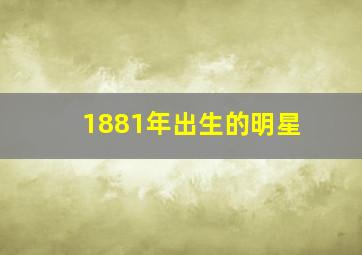 1881年出生的明星